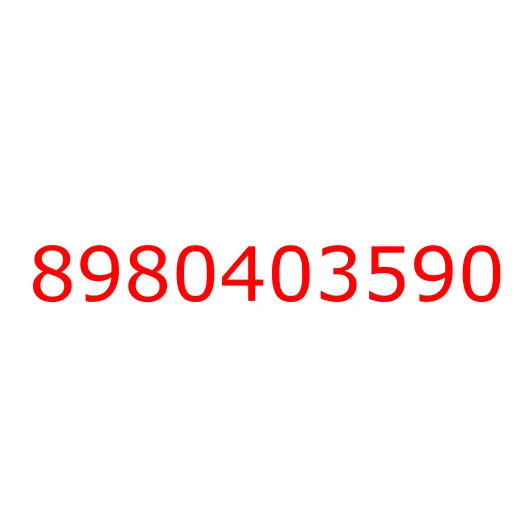 8980403590